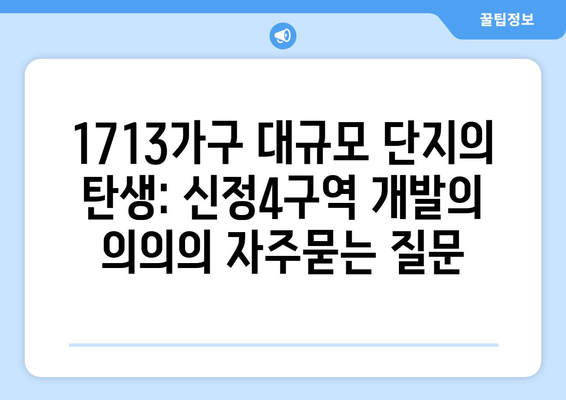 꿀팁정보

1713가구 대규모 단지의 탄생: 신정4구역 개발의 의의의 자주묻는 질문